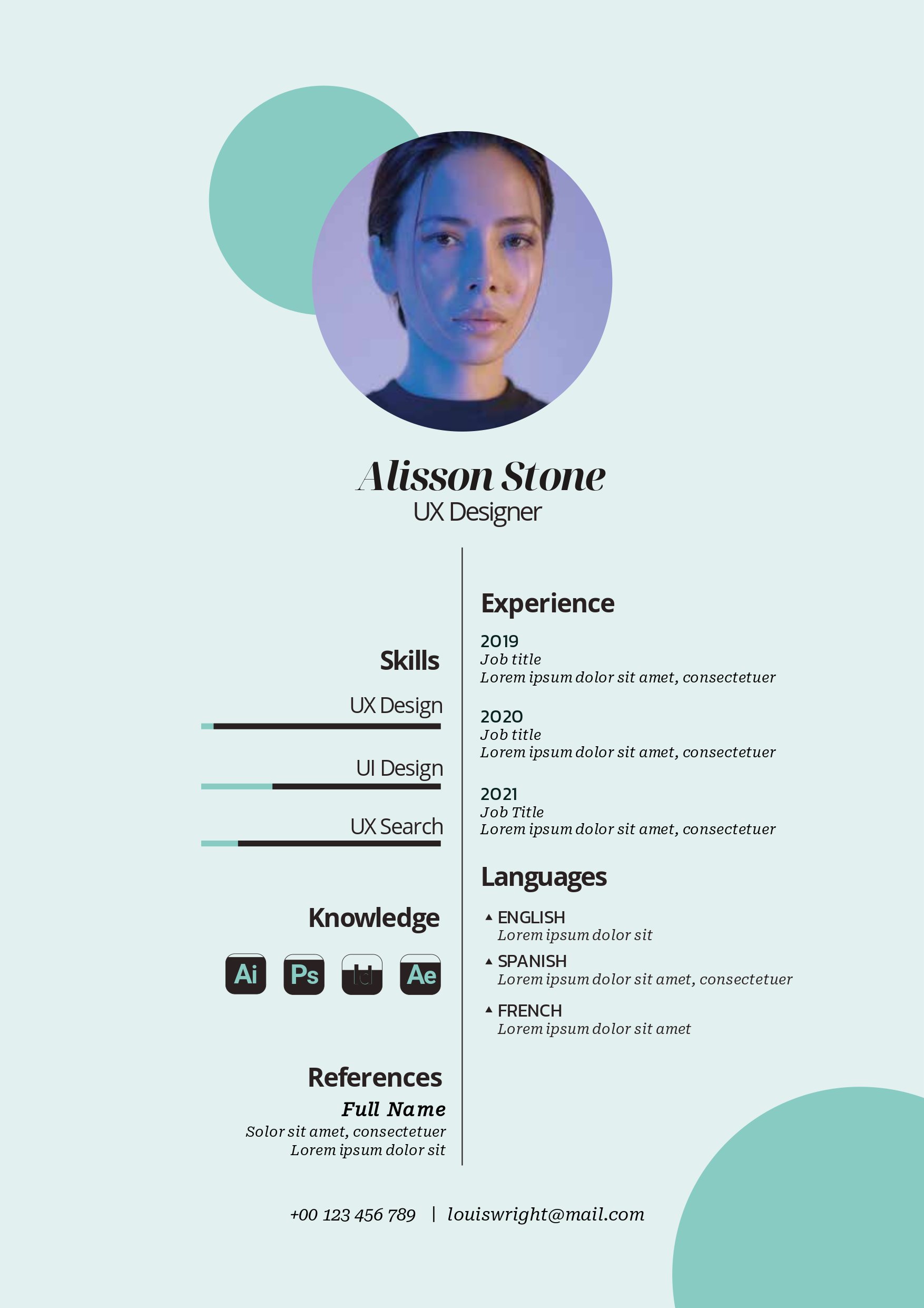 Alisson Stone
UX Designer

Skills
UX Design
UI Design
UX Search

Knowledge
Ai Ps Id Ae

References
Full Name
Solor sit amet, consectetuer
Lorem ipsum dolor sit

Experience
2019
Job title
Lorem ipsum dolor sit amet, consectetuer

2020
Job title
Lorem ipsum dolor sit amet, consectetuer

2021
Job Title
Lorem ipsum dolor sit amet, consectetuer

Languages
ENGLISH
Lorem ipsum dolor sit
SPANISH
Lorem ipsum dolor sit amet, consectetuer
FRENCH
Lorem ipsum dolor sit amet

+00 123 456 789 | louiswright@mail.com